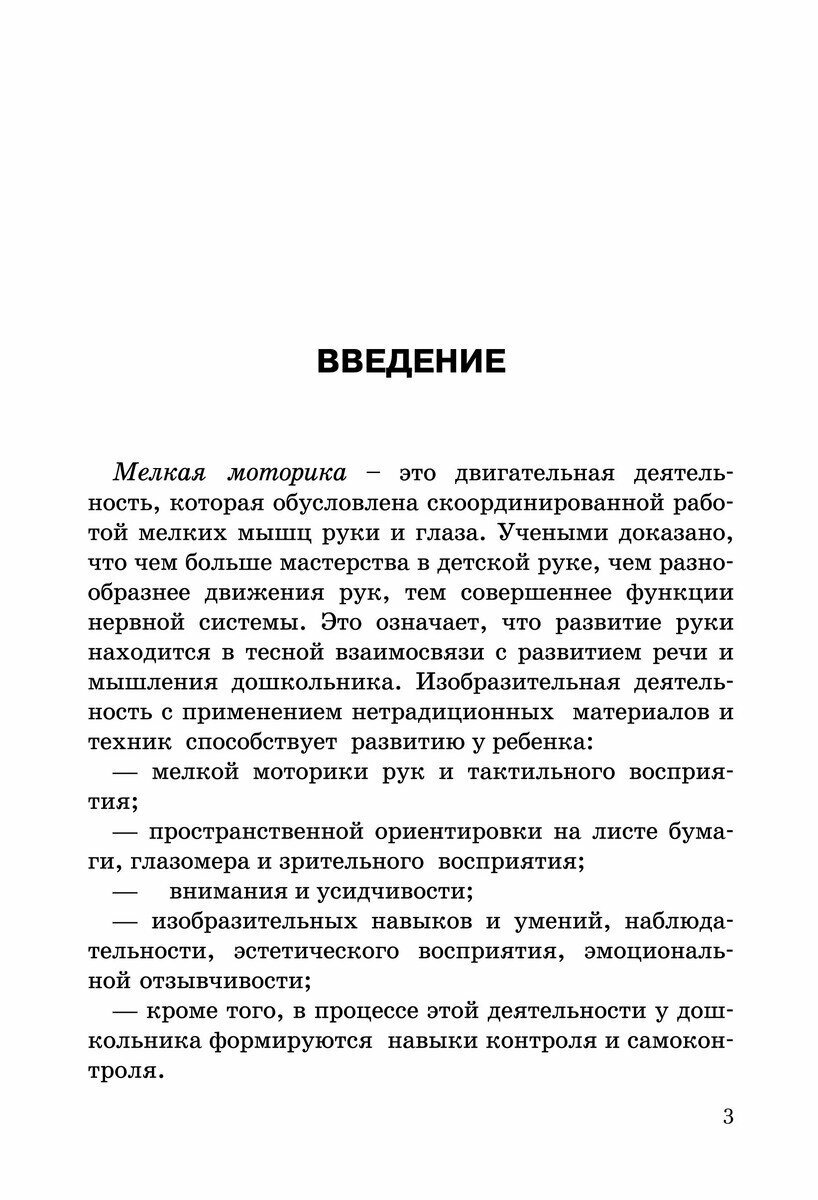 ВВЕДЕНИЕ

Мелкая моторика – это двигательная деятельность, которая обусловлена скоординированной работой мелких мышц руки и глаза. Учеными доказано, что чем больше мастерства в детской руке, чем разнообразнее движения рук, тем совершеннее функции нервной системы. Это означает, что развитие руки находится в тесной взаимосвязи с развитием речи и мышления дошкольника. Изобразительная деятельность с применением нетрадиционных материалов и техник способствует развитию у ребенка:

— мелкой моторики рук и тактильного восприятия;

— пространственной ориентировки на листе бумаги, глазомера и зрительного восприятия;

— внимания и усидчивости;

— изобразительных навыков и умений, наблюдательности, эстетического восприятия, эмоциональной отзывчивости;

— кроме того, в процессе этой деятельности у дошкольника формируются навыки контроля и самоконтроля.

3